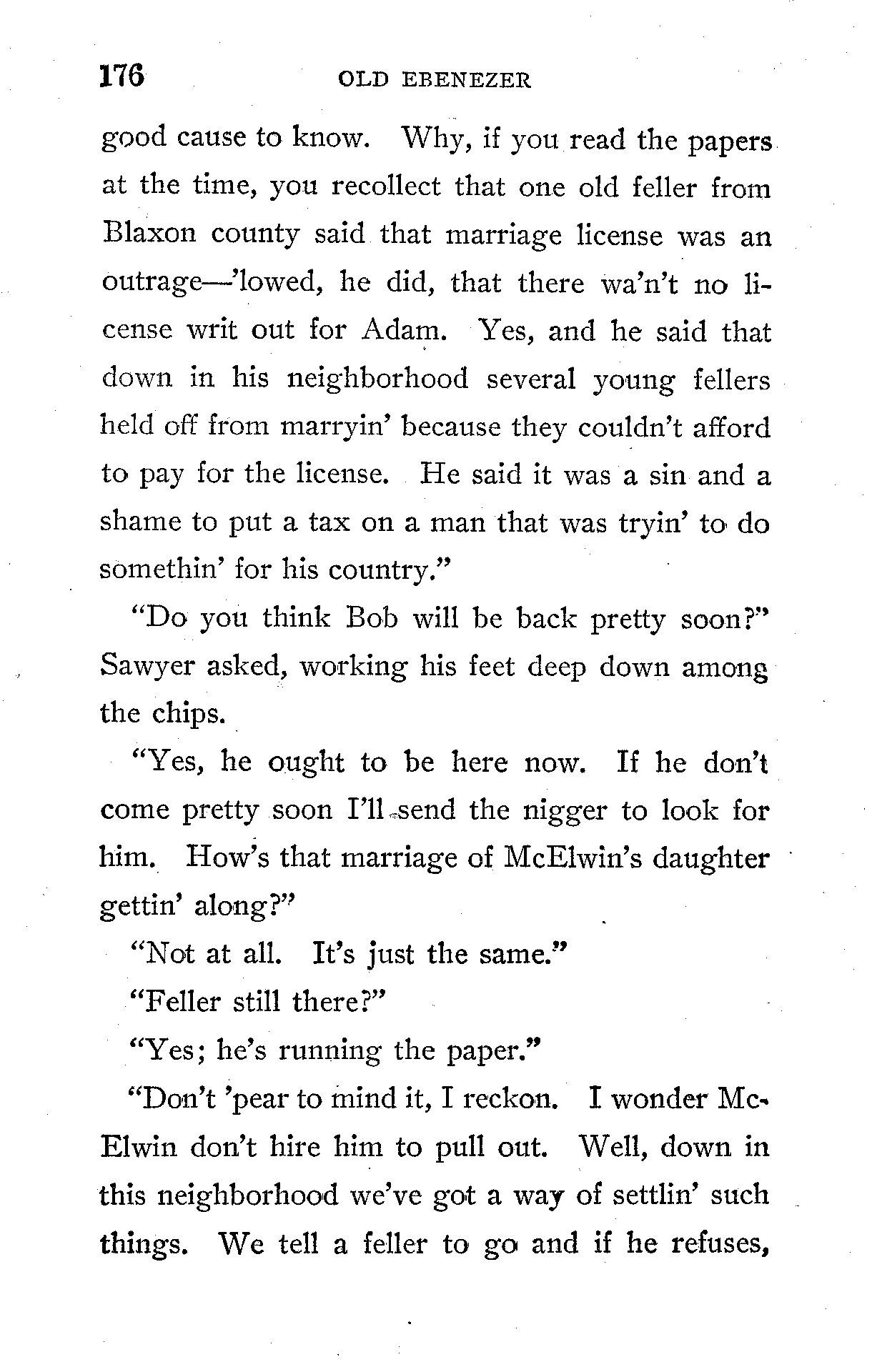 176 OLD EBENEZER

good cause to know. Why, if you read the papers at the time, you recollect that one old feller from Blaxon county said that marriage license was an outrage—'lowed, he did, that there wa'n't no license writ out for Adam. Yes, and he said that down in his neighborhood several young fellers held off from marryin' because they couldn't afford to pay for the license. He said it was a sin and a shame to put a tax on a man that was tryin' to do somethin' for his country."

"Do you think Bob will be back pretty soon?" Sawyer asked, working his feet deep down among the chips.

"Yes, he ought to be here now. If he don't come pretty soon I'll send the nigger to look for him. How's that marriage of McElwin's daughter gettin' along?"

"Not at all. It's just the same."

"Feller still there?"

"Yes; he's running the paper."

"Don't 'pear to mind it, I reckon. I wonder McElwin don't hire him to pull out. Well, down in this neighborhood we've got a way of settlin' such things. We tell a feller to go and if he refuses,